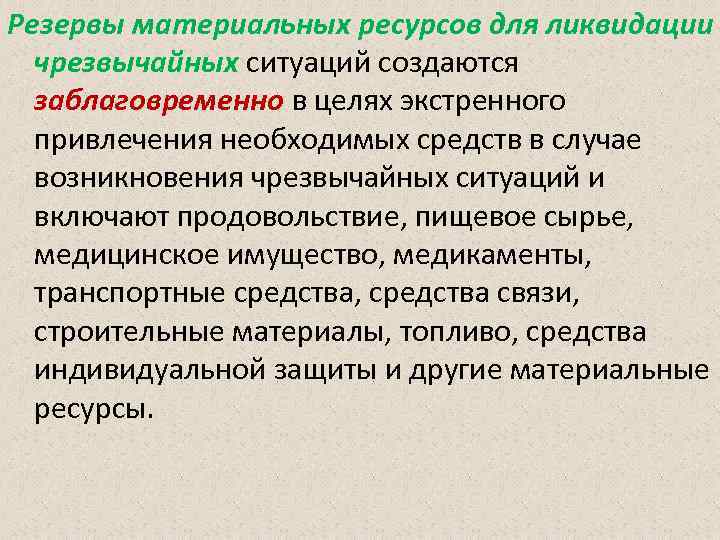 Резервы материальных ресурсов для ликвидации чрезвычайных ситуаций создаются заблаговременно в целях экстренного привлечения необходимых средств в случае возникновения чрезвычайных ситуаций и включают продовольствие, пищевое сырье, медицинское имущество, медикаменты, транспортные средства, средства связи, строительные материалы, топливо, средства индивидуальной защиты и другие материальные ресурсы.